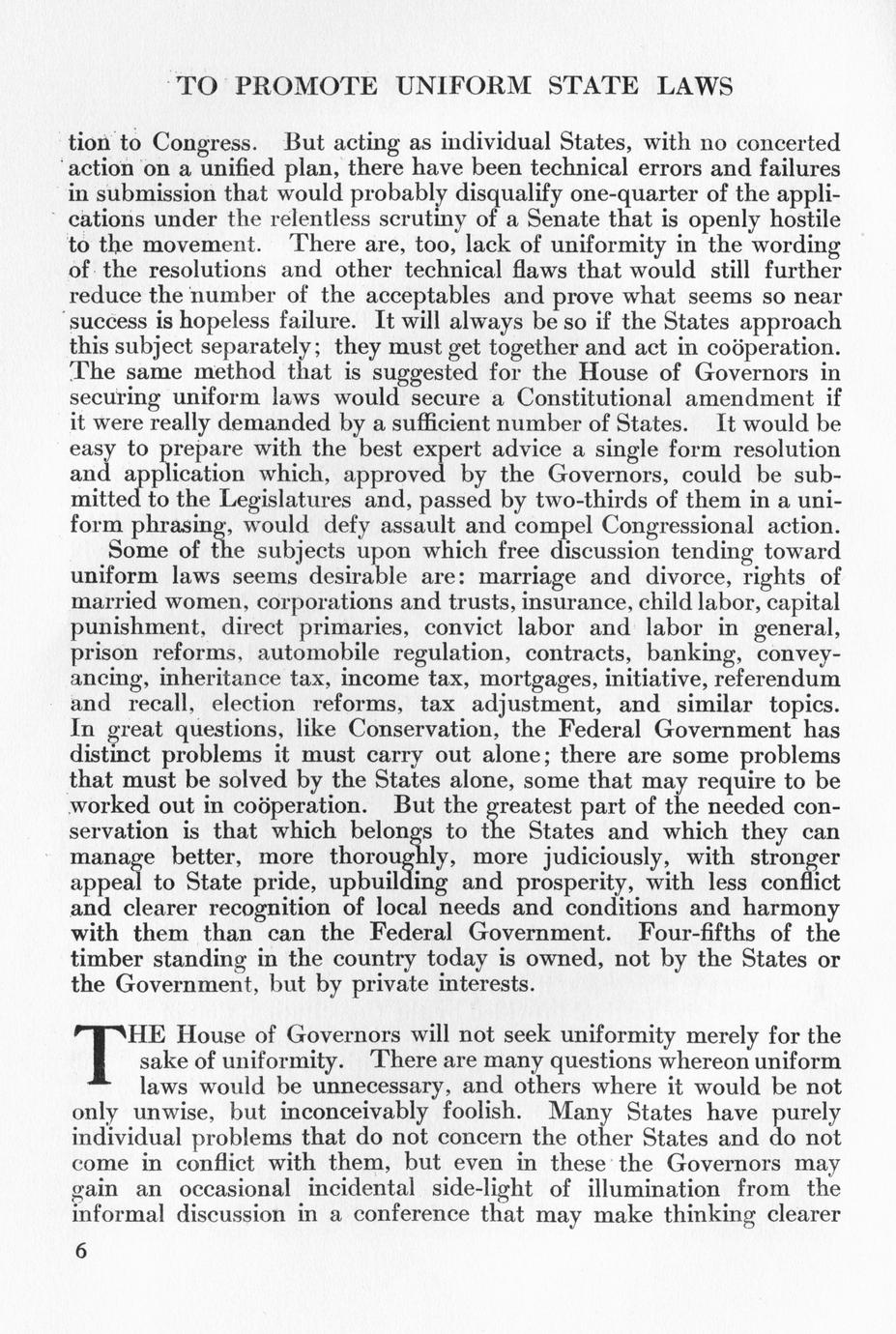 TO PROMOTE UNIFORM STATE LAWS

tion to Congress. But acting as individual States, with no concerted action on a unified plan, there have been technical errors and failures in submission that would probably disqualify one-quarter of the applications under the relentless scrutiny of a Senate that is openly hostile to the movement. There are, too, lack of uniformity in the wording of the resolutions and other technical flaws that would still further reduce the number of the acceptables and prove what seems so near success is hopeless failure. It will always be so if the States approach this subject separately; they must get together and act in coöperation. The same method that is suggested for the House of Governors in securing uniform laws would secure a Constitutional amendment if it were really demanded by a sufficient number of States. It would be easy to prepare with the best expert advice a single form resolution and application which, approved by the Governors, could be submitted to the Legislatures and, passed by two-thirds of them in a uniform phrasing, would defy assault and compel Congressional action.

Some of the subjects upon which free discussion tending toward uniform laws seems desirable are: marriage and divorce, rights of married women, corporations and trusts, insurance, child labor, capital punishment, direct primaries, convict labor and labor in general, prison reforms, automobile regulation, contracts, banking, conveyancing, inheritance tax, income tax, mortgages, initiative, referendum and recall, election reforms, tax adjustment, and similar topics. In great questions, like Conservation, the Federal Government has distinct problems it must carry out alone; there are some problems that must be solved by the States alone, some that may require to be worked out in coöperation. But the greatest part of the needed conservation is that which belongs to the States and which they can manage better, more thoroughly, more judiciously, with stronger appeal to State pride, upbuilding and prosperity, with less conflict and clearer recognition of local needs and conditions and harmony with them than can the Federal Government. Four-fifths of the timber standing in the country today is owned, not by the States or the Government, but by private interests.

THE House of Governors will not seek uniformity merely for the sake of uniformity. There are many questions whereon uniform laws would be unnecessary, and others where it would be not only unwise, but inconceivably foolish. Many States have purely individual problems that do not concern the other States and do not come in conflict with them, but even in these the Governors may gain an occasional incidental side-light of illumination from the informal discussion in a conference that may make thinking clearer

6